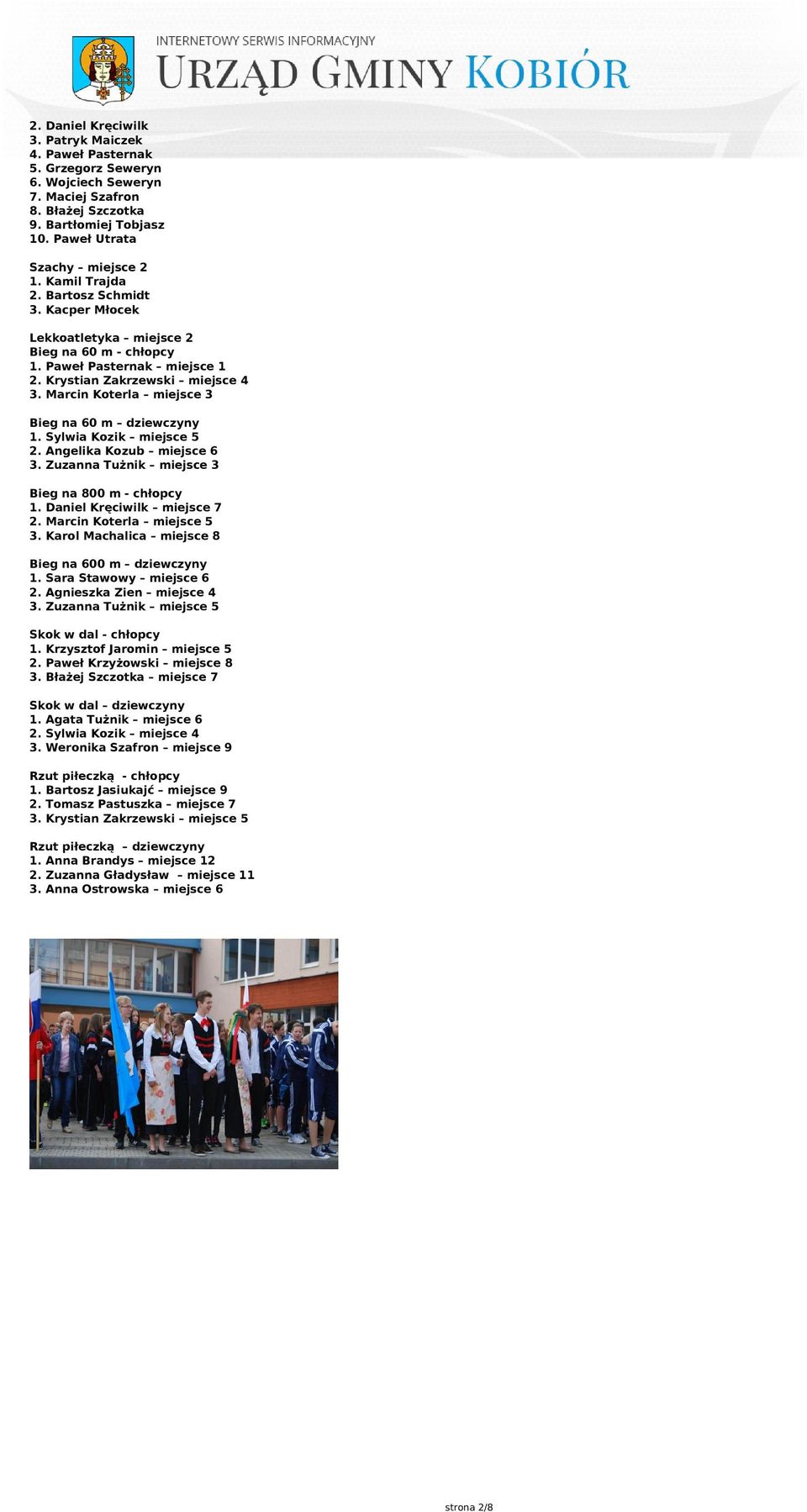 INTERNETOWY SERWIS INFORMACYJNY
URZĄD GMINY KOBIÓR

2. Daniel Kręciwilk
3. Patryk Maiczek
4. Paweł Pasternak
5. Grzegorz Seweryn
6. Wojciech Seweryn
7. Maciej Szafron
8. Błażej Szczotka
9. Bartłomiej Tobjasz
10. Paweł Utrata

Szachy – miejsce 2
1. Kamil Trajda
2. Bartosz Schmidt
3. Kacper Młocek

Lekkoatletyka – miejsce 2
Bieg na 60 m - chłopcy
1. Paweł Pasternak – miejsce 1
2. Krystian Zakrzewski – miejsce 4
3. Marcin Koterla – miejsce 3

Bieg na 60 m – dziewczyny
1. Sylwia Kozik – miejsce 5
2. Angelika Kozub – miejsce 6
3. Zuzanna Tużnik – miejsce 3

Bieg na 800 m - chłopcy
1. Daniel Kręciwilk – miejsce 7
2. Marcin Koterla – miejsce 5
3. Karol Machalica – miejsce 8

Bieg na 600 m – dziewczyny
1. Sara Stawowy – miejsce 6
2. Agnieszka Zien – miejsce 4
3. Zuzanna Tużnik – miejsce 5

Skok w dal - chłopcy
1. Krzysztof Jaromin – miejsce 5
2. Paweł Krzyżowski – miejsce 8
3. Błażej Szczotka – miejsce 7

Skok w dal – dziewczyny
1. Agata Tużnik – miejsce 6
2. Sylwia Kozik – miejsce 4
3. Weronika Szafron – miejsce 9

Rzut piłeczką - chłopcy
1. Bartosz Jasiukajć – miejsce 9
2. Tomasz Pastuszka – miejsce 7
3. Krystian Zakrzewski – miejsce 5

Rzut piłeczką – dziewczyny
1. Anna Brandys – miejsce 12
2. Zuzanna Gładysław – miejsce 11
3. Anna Ostrowska – miejsce 6

strona 2/8